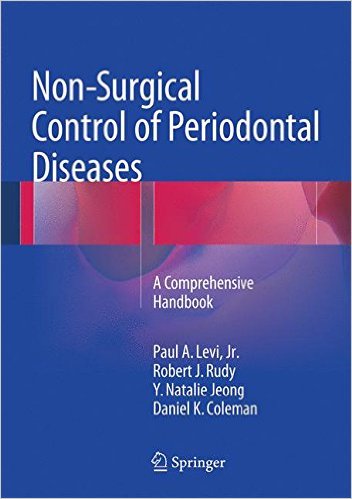 Non-Surgical Control of Periodontal Diseases

A Comprehensive Handbook

Paul A. Levi, Jr.
Robert J. Rudy
Y. Natalie Jeong
Daniel K. Coleman

Springer